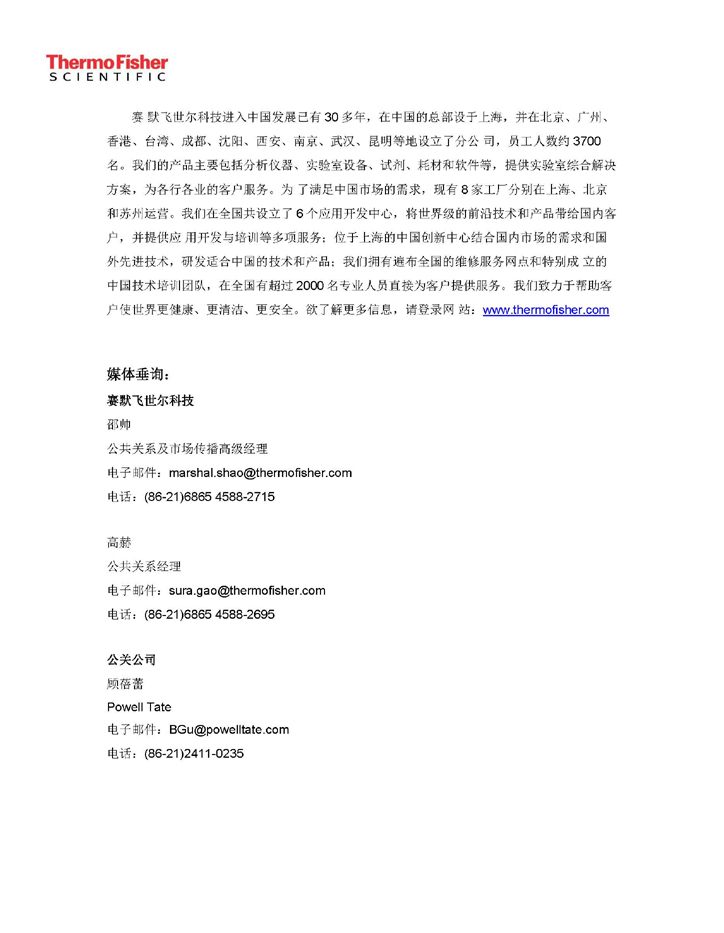 ThermoFisher
SCIENTIFIC

赛默飞世尔科技进入中国发展已有 30 多年，在中国的总部设于上海，并在北京、广州、香港、台湾、成都、沈阳、西安、南京、武汉、昆明等地设立了分公司，员工人数约 3700 名。我们的产品主要包括分析仪器、实验室设备、试剂、耗材和软件等，提供实验室综合解决方案，为各行各业的客户服务。为了满足中国市场的需求，现有 8 家工厂分别在上海、北京和苏州运营。我们在全国共设立了 6 个应用开发中心，将世界级的前沿技术和产品带给国内客户，并提供应用开发与培训等多项服务；位于上海的中国创新中心结合国内市场的需求和国外先进技术，研发适合中国的技术和产品；我们拥有遍布全国的维修服务网点和特别成立的中国技术培训团队，在全国有超过 2000 名专业人员直接为客户提供服务。我们致力于帮助客户使世界更健康、更清洁、更安全。欲了解更多信息，请登录网站：www.thermofisher.com

媒体垂询：
赛默飞世尔科技
邵帅
公共关系及市场传播高级经理
电子邮件：marshal.shao@thermofisher.com
电话：(86-21)6865 4588-2715

高赫
公共关系经理
电子邮件：sura.gao@thermofisher.com
电话：(86-21)6865 4588-2695

公关公司
顾蓓蕾
Powell Tate
电子邮件：BGu@powelltate.com
电话：(86-21)2411-0235